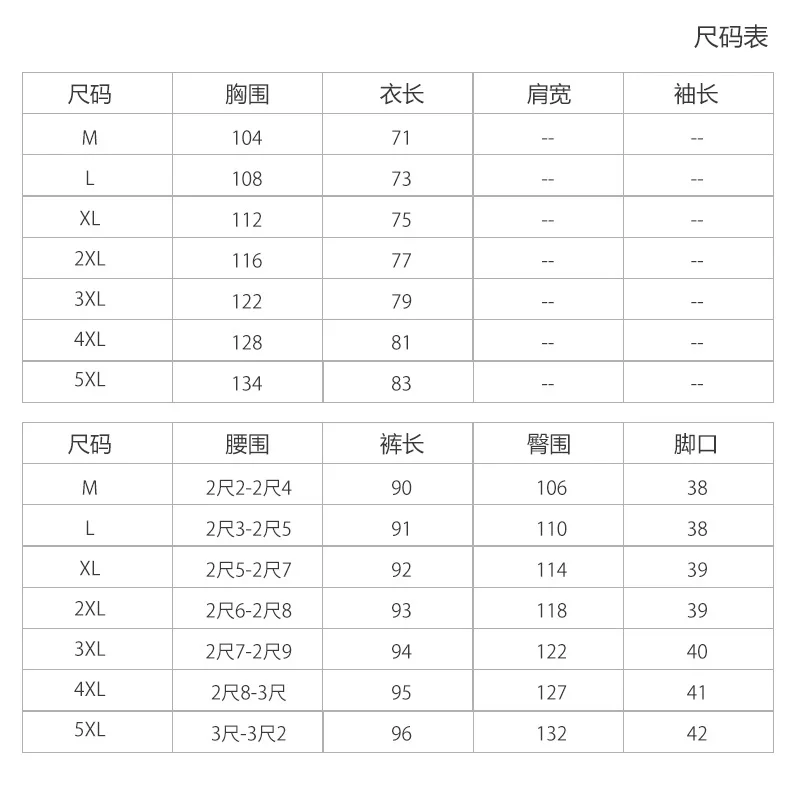 尺码表

| 尺码 | 胸围 | 衣长 | 肩宽 | 袖长 |
|---|---|---|---|---|
| M | 104 | 71 | -- | -- |
| L | 108 | 73 | -- | -- |
| XL | 112 | 75 | -- | -- |
| 2XL | 116 | 77 | -- | -- |
| 3XL | 122 | 79 | -- | -- |
| 4XL | 128 | 81 | -- | -- |
| 5XL | 134 | 83 | -- | -- |

| 尺码 | 腰围 | 裤长 | 臀围 | 脚口 |
|---|---|---|---|---|
| M | 2尺2-2尺4 | 90 | 106 | 38 |
| L | 2尺3-2尺5 | 91 | 110 | 38 |
| XL | 2尺5-2尺7 | 92 | 114 | 39 |
| 2XL | 2尺6-2尺8 | 93 | 118 | 39 |
| 3XL | 2尺7-2尺9 | 94 | 122 | 40 |
| 4XL | 2尺8-3尺 | 95 | 127 | 41 |
| 5XL | 3尺-3尺2 | 96 | 132 | 42 |